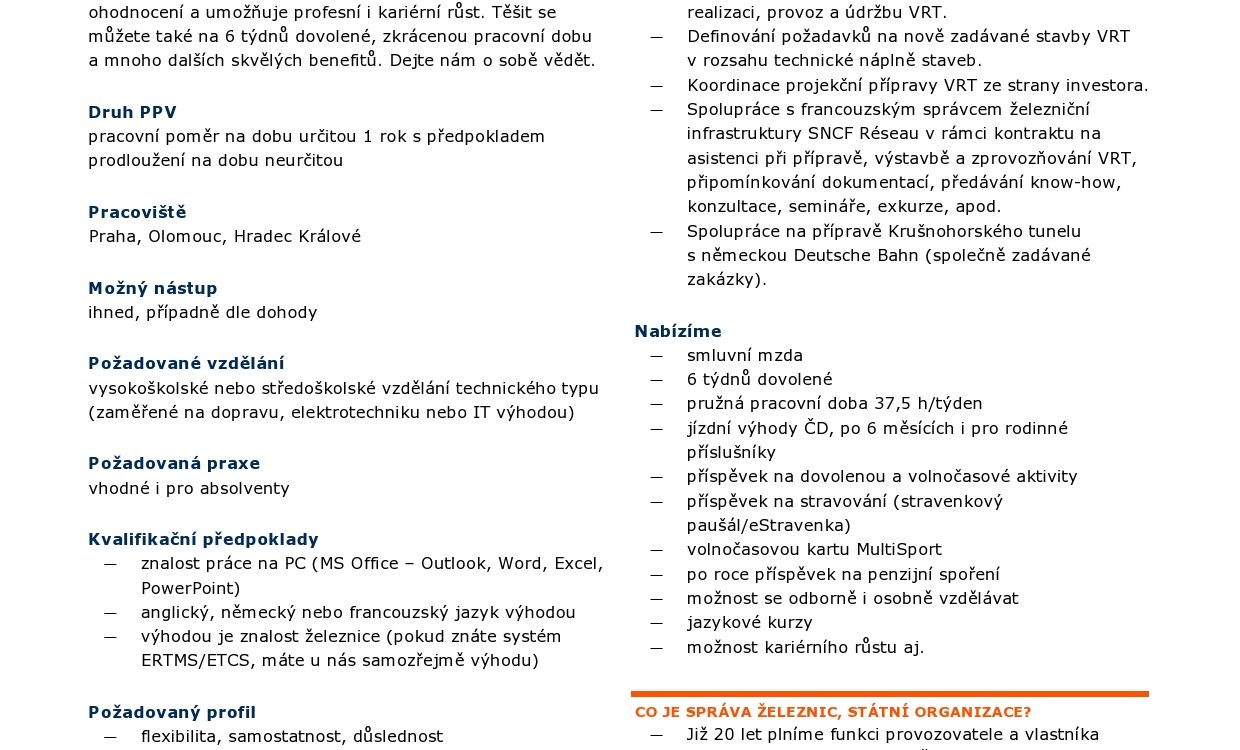 ohodnocení a umožňuje profesní i kariérní růst. Těšit se můžete také na 6 týdnů dovolené, zkrácenou pracovní dobu a mnoho dalších skvělých benefitů. Dejte nám o sobě vědět.

Druh PPV
pracovní poměr na dobu určitou 1 rok s předpokladem prodloužení na dobu neurčitou

Pracoviště
Praha, Olomouc, Hradec Králové

Možný nástup
ihned, případně dle dohody

Požadované vzdělání
vysokoškolské nebo středoškolské vzdělání technického typu (zaměřené na dopravu, elektrotechniku nebo IT výhodou)

Požadovaná praxe
vhodné i pro absolventy

Kvalifikační předpoklady
— znalost práce na PC (MS Office – Outlook, Word, Excel, PowerPoint)
— anglický, německý nebo francouzský jazyk výhodou
— výhodou je znalost železnice (pokud znáte systém ERTMS/ETCS, máte u nás samozřejmě výhodu)

Požadovaný profil
— flexibilita, samostatnost, důslednost

realizaci, provoz a údržbu VRT.
— Definování požadavků na nově zadávané stavby VRT v rozsahu technické náplně staveb.
— Koordinace projekční přípravy VRT ze strany investora.
— Spolupráce s francouzským správcem železniční infrastruktury SNCF Réseau v rámci kontraktu na asistenci při přípravě, výstavbě a zprovozňování VRT, připomínkování dokumentací, předávání know-how, konzultace, semináře, exkurze, apod.
— Spolupráce na přípravě Krušnohorského tunelu s německou Deutsche Bahn (společně zadávané zakázky).

Nabízíme
— smluvní mzda
— 6 týdnů dovolené
— pružná pracovní doba 37,5 h/týden
— jízdní výhody ČD, po 6 měsících i pro rodinné příslušníky
— příspěvek na dovolenou a volnočasové aktivity
— příspěvek na stravování (stravenkový paušál/eStravenka)
— volnočasovou kartu MultiSport
— po roce příspěvek na penzijní spoření
— možnost se odborně i osobně vzdělávat
— jazykové kurzy
— možnost kariérního růstu aj.

CO JE SPRÁVA ŽELEZNIC, STÁTNÍ ORGANIZACE?
— Již 20 let plníme funkci provozovatele a vlastníka